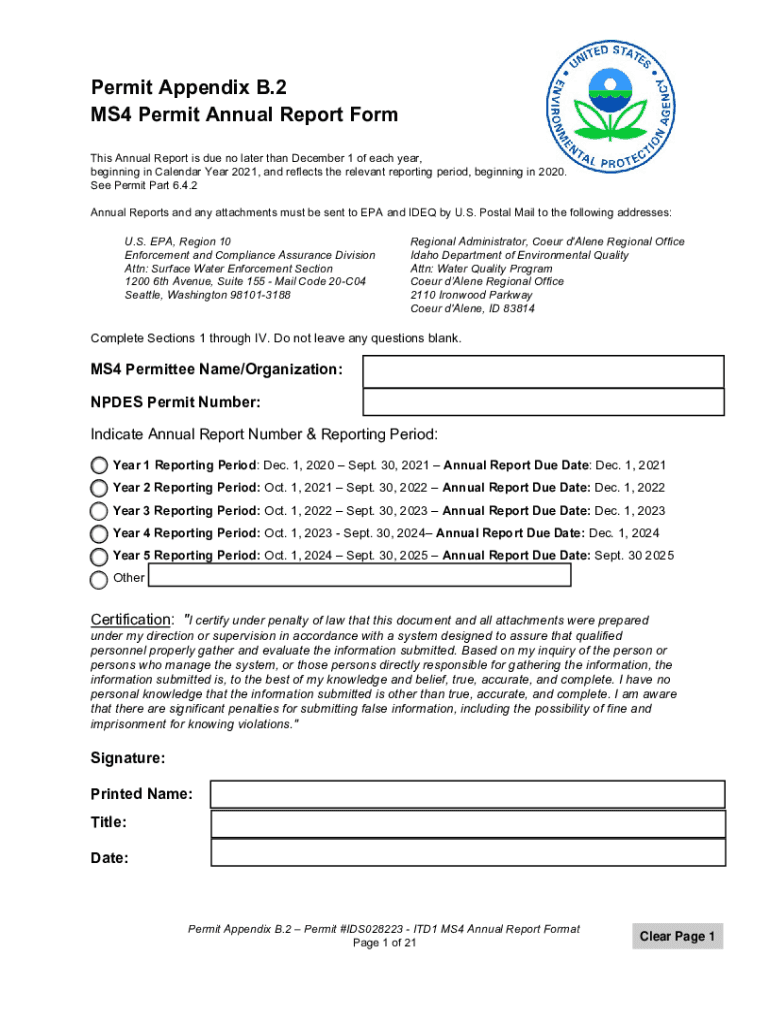 Permit Appendix B.2
MS4 Permit Annual Report Form

UNITED STATES ENVIRONMENTAL PROTECTION AGENCY

This Annual Report is due no later than December 1 of each year, beginning in Calendar Year 2021, and reflects the relevant reporting period, beginning in 2020. See Permit Part 6.4.2

Annual Reports and any attachments must be sent to EPA and IDEQ by U.S. Postal Mail to the following addresses:

U.S. EPA, Region 10
Enforcement and Compliance Assurance Division
Attn: Surface Water Enforcement Section
1200 6th Avenue, Suite 155 - Mail Code 20-C04
Seattle, Washington 98101-3188

Regional Administrator, Coeur d'Alene Regional Office
Idaho Department of Environmental Quality
Attn: Water Quality Program
Coeur d'Alene Regional Office
2110 Ironwood Parkway
Coeur d'Alene, ID 83814

Complete Sections 1 through IV. Do not leave any questions blank.

MS4 Permittee Name/Organization:

NPDES Permit Number:

Indicate Annual Report Number & Reporting Period:

Year 1 Reporting Period: Dec. 1, 2020 – Sept. 30, 2021 – Annual Report Due Date: Dec. 1, 2021
Year 2 Reporting Period: Oct. 1, 2021 – Sept. 30, 2022 – Annual Report Due Date: Dec. 1, 2022
Year 3 Reporting Period: Oct. 1, 2022 – Sept. 30, 2023 – Annual Report Due Date: Dec. 1, 2023
Year 4 Reporting Period: Oct. 1, 2023 - Sept. 30, 2024– Annual Report Due Date: Dec. 1, 2024
Year 5 Reporting Period: Oct. 1, 2024 – Sept. 30, 2025 – Annual Report Due Date: Sept. 30 2025
Other

Certification: "I certify under penalty of law that this document and all attachments were prepared under my direction or supervision in accordance with a system designed to assure that qualified personnel properly gather and evaluate the information submitted. Based on my inquiry of the person or persons who manage the system, or those persons directly responsible for gathering the information, the information submitted is, to the best of my knowledge and belief, true, accurate, and complete. I have no personal knowledge that the information submitted is other than true, accurate, and complete. I am aware that there are significant penalties for submitting false information, including the possibility of fine and imprisonment for knowing violations."

Signature:

Printed Name:

Title:

Date:

Permit Appendix B.2 – Permit #IDS028223 - ITD1 MS4 Annual Report Format
Page 1 of 21

Clear Page 1